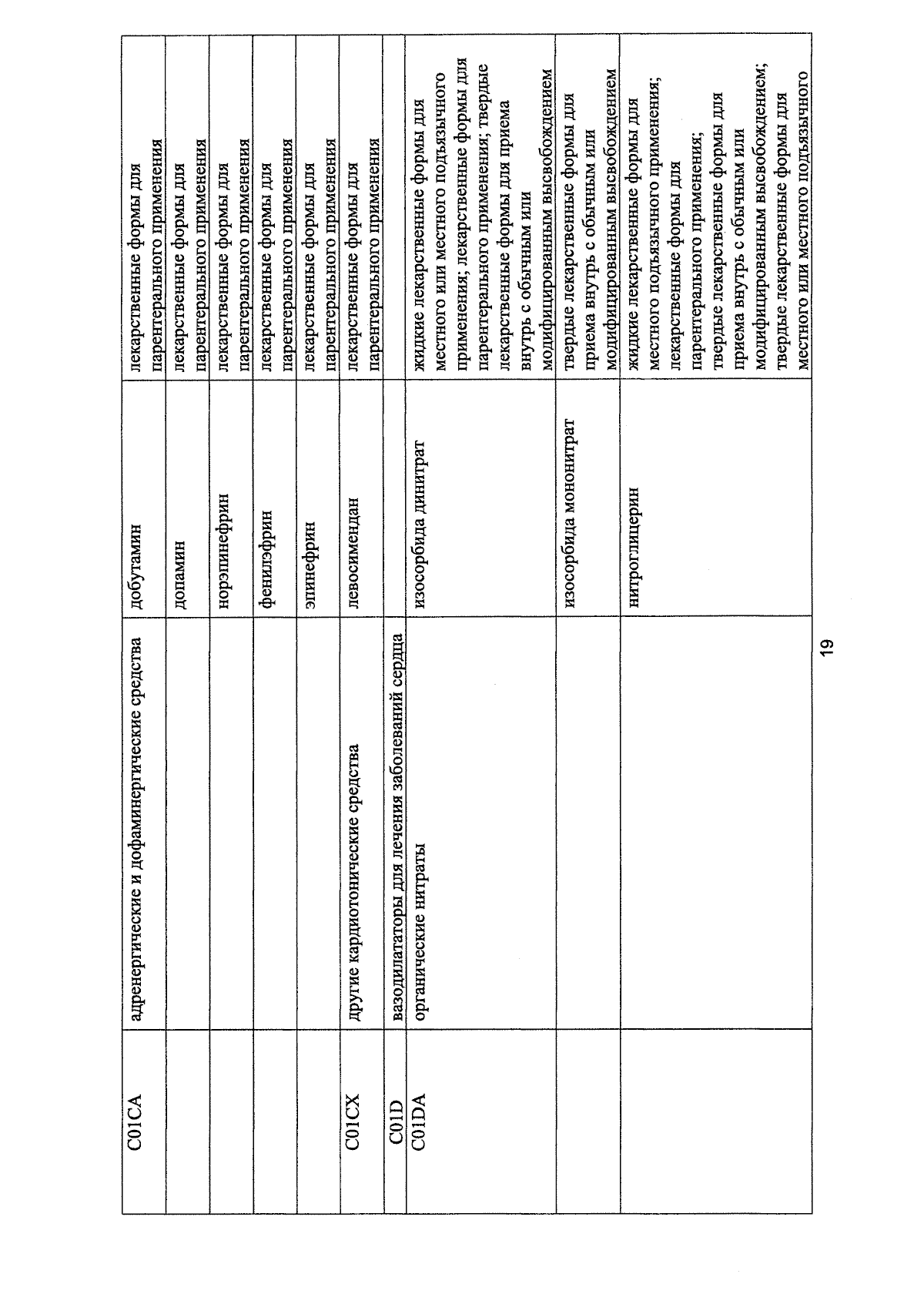 | C01CA | адренергические и дофаминергические средства | добутамин | лекарственные формы для парентерального применения |
|---|---|---|---|
| | | допамин | лекарственные формы для парентерального применения |
| | | норэпинефрин | лекарственные формы для парентерального применения |
| | | фенилэфрин | лекарственные формы для парентерального применения |
| | | эпинефрин | лекарственные формы для парентерального применения |
| C01CX | другие кардиотонические средства | левосимендан | лекарственные формы для парентерального применения |
| C01D | вазодилататоры для лечения заболеваний сердца | | |
| C01DA | органические нитраты | изосорбида динитрат | жидкие лекарственные формы для местного или местного подъязычного применения; лекарственные формы для парентерального применения; твердые лекарственные формы для приема внутрь с обычным или модифицированным высвобождением |
| | | изосорбида мононитрат | твердые лекарственные формы для приема внутрь с обычным или модифицированным высвобождением |
| | | нитроглицерин | жидкие лекарственные формы для местного подъязычного применения; лекарственные формы для парентерального применения; твердые лекарственные формы для приема внутрь с обычным или модифицированным высвобождением; твердые лекарственные формы для местного или местного подъязычного |

19